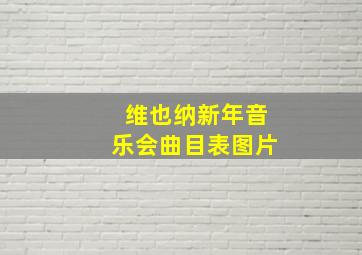 维也纳新年音乐会曲目表图片